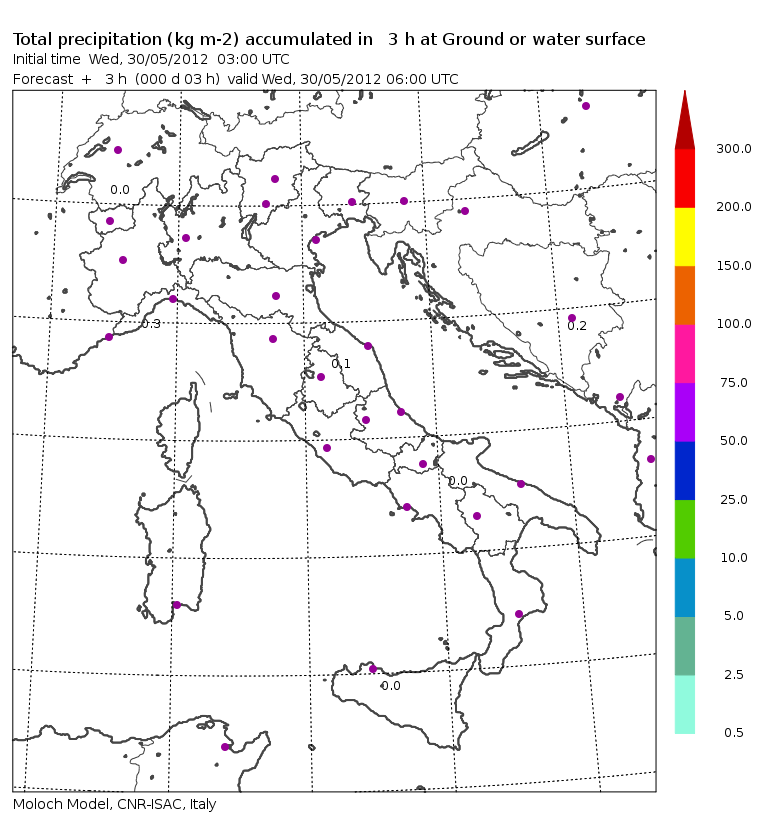 Total precipitation (kg m-2) accumulated in 3 h at Ground or water surface
Initial time Wed, 30/05/2012 03:00 UTC
Forecast + 3 h (000 d 03 h) valid Wed, 30/05/2012 06:00 UTC

0.0
0.3
0.1
0.2
0.0
0.0

300.0
200.0
150.0
100.0
75.0
50.0
25.0
10.0
5.0
2.5
0.5

Moloch Model, CNR-ISAC, Italy